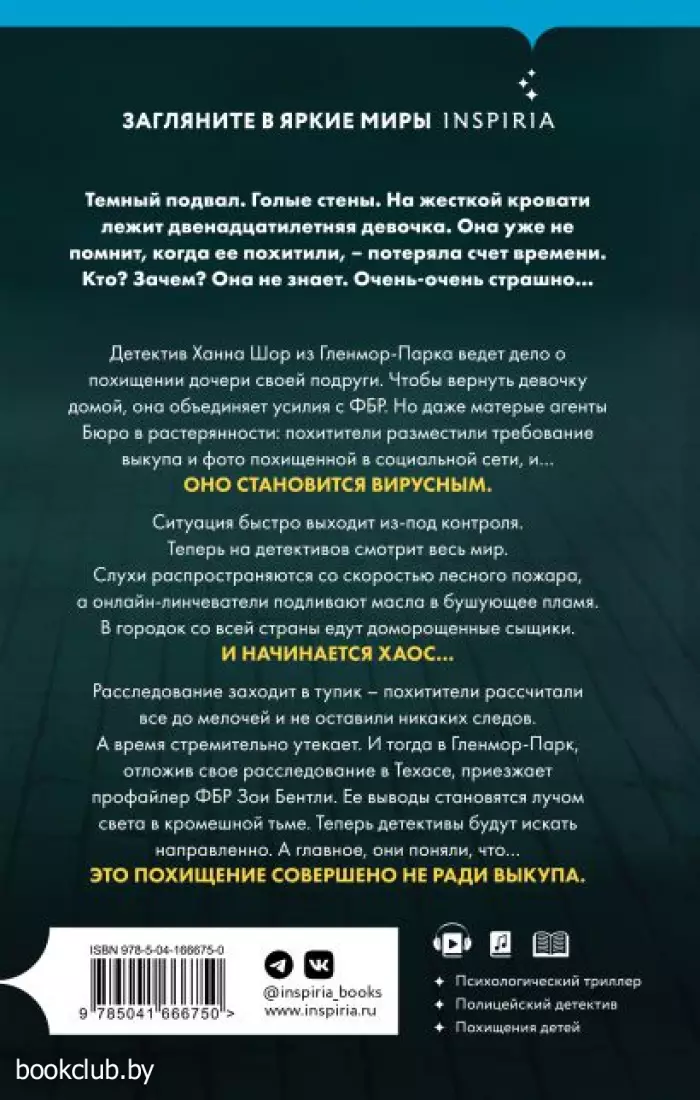 ЗАГЛЯНИТЕ В ЯРКИЕ МИРЫ INSPIRIA

Темный подвал. Голые стены. На жесткой кровати лежит двенадцатилетняя девочка. Она уже не помнит, когда ее похитили, – потеряла счет времени. Кто? Зачем? Она не знает. Очень-очень страшно...

Детектив Ханна Шор из Гленмор-Парка ведет дело о похищении дочери своей подруги. Чтобы вернуть девочку домой, она объединяет усилия с ФБР. Но даже матерые агенты Бюро в растерянности: похитители разместили требование выкупа и фото похищенной в социальной сети, и...

ОНО СТАНОВИТСЯ ВИРУСНЫМ.

Ситуация быстро выходит из-под контроля. Теперь на детективов смотрит весь мир. Слухи распространяются со скоростью лесного пожара, а онлайн-линчеватели подливают масла в бушующее пламя. В городок со всей страны едут доморощенные сыщики.

И НАЧИНАЕТСЯ ХАОС...

Расследование заходит в тупик – похитители рассчитали все до мелочей и не оставили никаких следов. А время стремительно утекает. И тогда в Гленмор-Парк, отложив свое расследование в Техасе, приезжает профайлер ФБР Зои Бентли. Ее выводы становятся лучом света в кромешной тьме. Теперь детективы будут искать направленно. А главное, они поняли, что...

ЭТО ПОХИЩЕНИЕ СОВЕРШЕНО НЕ РАДИ ВЫКУПА.

ISBN 978-5-04-166675-0
9 785041 666750 >

@inspiria_books
www.inspiria.ru

Психологический триллер
Полицейский детектив
Похищения детей

bookclub.by